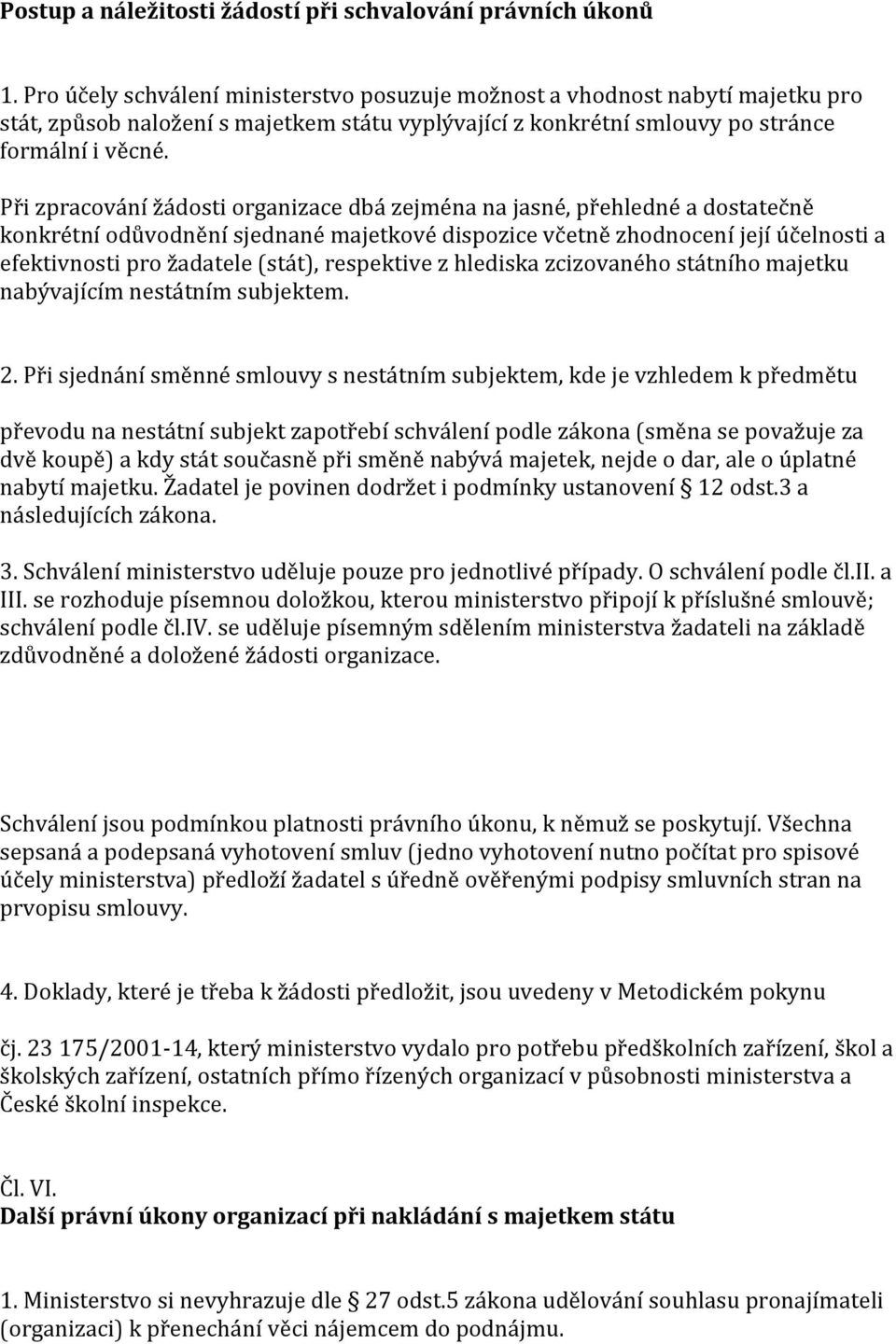 Postup a náležitosti žádostí při schvalování právních úkonů

1. Pro účely schválení ministerstvo posuzuje možnost a vhodnost nabytí majetku pro stát, způsob naložení s majetkem státu vyplývající z konkrétní smlouvy po stránce formální i věcné.

Při zpracování žádosti organizace dbá zejména na jasné, přehledné a dostatečně konkrétní odůvodnění sjednané majetkové dispozice včetně zhodnocení její účelnosti a efektivnosti pro žadatele (stát), respektive z hlediska zcizovaného státního majetku nabývajícím nestátním subjektem.

2. Při sjednání směnné smlouvy s nestátním subjektem, kde je vzhledem k předmětu

převodu na nestátní subjekt zapotřebí schválení podle zákona (směna se považuje za dvě koupě) a kdy stát současně při směně nabývá majetek, nejde o dar, ale o úplatné nabytí majetku. Žadatel je povinen dodržet i podmínky ustanovení § 12 odst.3 a následujících zákona.

3. Schválení ministerstvo uděluje pouze pro jednotlivé případy. O schválení podle čl.II. a III. se rozhoduje písemnou doložkou, kterou ministerstvo připojí k příslušné smlouvě; schválení podle čl.IV. se uděluje písemným sdělením ministerstva žadateli na základě zdůvodněné a doložené žádosti organizace.

Schválení jsou podmínkou platnosti právního úkonu, k němuž se poskytují. Všechna sepsaná a podepsaná vyhotovení smluv (jedno vyhotovení nutno počítat pro spisové účely ministerstva) předloží žadatel s úředně ověřenými podpisy smluvních stran na prvopisu smlouvy.

4. Doklady, které je třeba k žádosti předložit, jsou uvedeny v Metodickém pokynu

čj. 23 175/2001-14, který ministerstvo vydalo pro potřebu předškolních zařízení, škol a školských zařízení, ostatních přímo řízených organizací v působnosti ministerstva a České školní inspekce.

Čl. VI.
Další právní úkony organizací při nakládání s majetkem státu

1. Ministerstvo si nevyhrazuje dle § 27 odst.5 zákona udělování souhlasu pronajímateli (organizaci) k přenechání věci nájemcem do podnájmu.